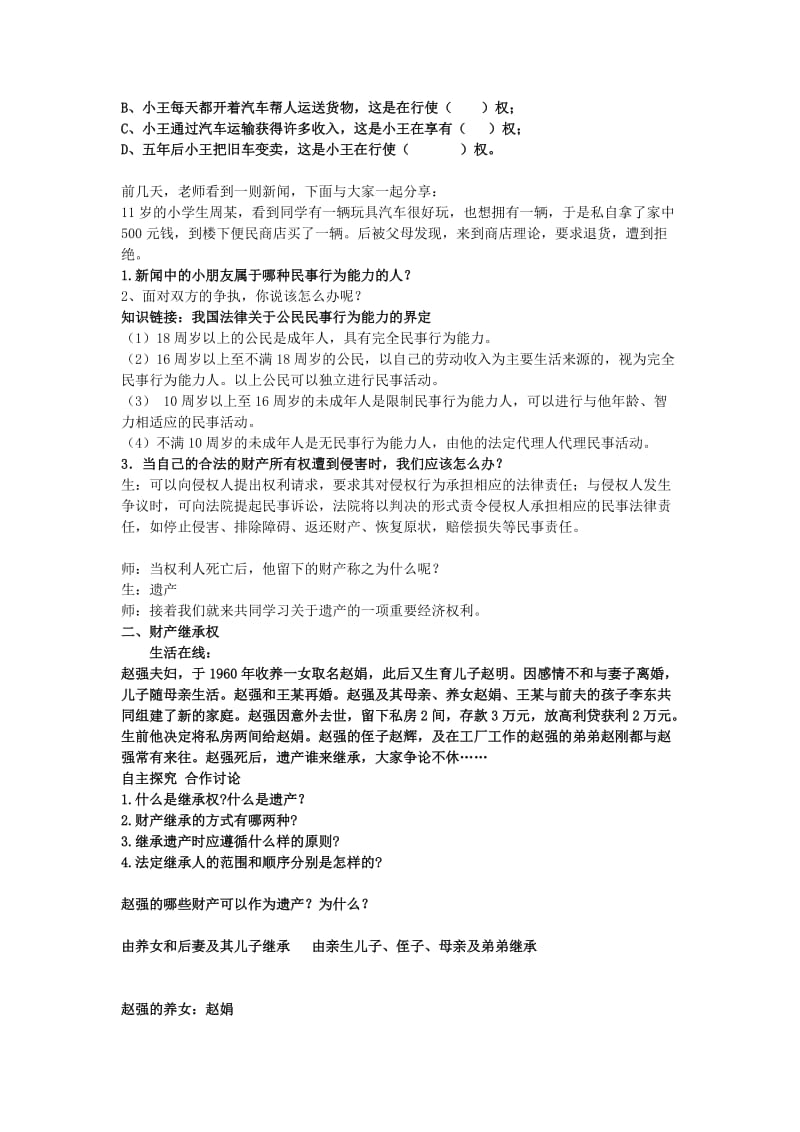 B、小王每天都开着汽车帮人运送货物，这是在行使（　　）权；
C、小王通过汽车运输获得许多收入，这是小王在享有（　　）权；
D、五年后小王把旧车变卖，这是小王在行使（　　　）权。

前几天，老师看到一则新闻，下面与大家一起分享：
11岁的小学生周某，看到同学有一辆玩具汽车很好玩，也想拥有一辆，于是私自拿了家中500元钱，到楼下便民商店买了一辆。后被父母发现，来到商店理论，要求退货，遭到拒绝。
1.新闻中的小朋友属于哪种民事行为能力的人？
2、面对双方的争执，你说该怎么办呢？
知识链接：我国法律关于公民民事行为能力的界定
（1）18周岁以上的公民是成年人，具有完全民事行为能力。
（2）16周岁以上至不满18周岁的公民，以自己的劳动收入为主要生活来源的，视为完全民事行为能力人。以上公民可以独立进行民事活动。
（3）　10周岁以上至16周岁的未成年人是限制民事行为能力人，可以进行与他年龄、智力相适应的民事活动。
（4）不满10周岁的未成年人是无民事行为能力人，由他的法定代理人代理民事活动。
3．当自己的合法的财产所有权遭到侵害时，我们应该怎么办？
答：可以向侵权人提出权利请求，要求其对侵权行为承担相应的法律责任；与侵权人发生争议时，可向法院提起民事诉讼，法院将以判决的形式责令侵权人承担相应的民事法律责任，如停止侵害、排除障碍、返还财产、恢复原状，赔偿损失等民事责任。

师：当权利人死亡后，他留下的财产称之为什么呢？
生：遗产
师：接着我们就来共同学习关于遗产的一项重要经济权利。
二、财产继承权
生活在线：
赵强夫妇，于1960年收养一女取名赵娟，此后又生育儿子赵明。因感情不和与妻子离婚，儿子随母亲生活。赵强和王某再婚。赵强及其母亲、养女赵娟、王某与前夫的孩子李东共同组建了新的家庭。赵强因意外去世，留下私房2间，存款3万元，放高利贷获利2万元。生前他决定将私房两间给赵娟。赵强的侄子赵辉，及在工厂工作的赵强的弟弟赵刚都与赵强常有来往。赵强死后，遗产谁来继承，大家争论不休……
自主探究 合作讨论
1.什么是继承权?什么是遗产?
2.财产继承的方式有哪两种?
3.继承遗产时应遵循什么样的原则?
4.法定继承人的范围和顺序分别是怎样的?

赵强的哪些财产可以作为遗产？为什么？

由养女和后妻及其儿子继承　　由亲生儿子、侄子、母亲及弟弟继承

赵强的养女：赵娟